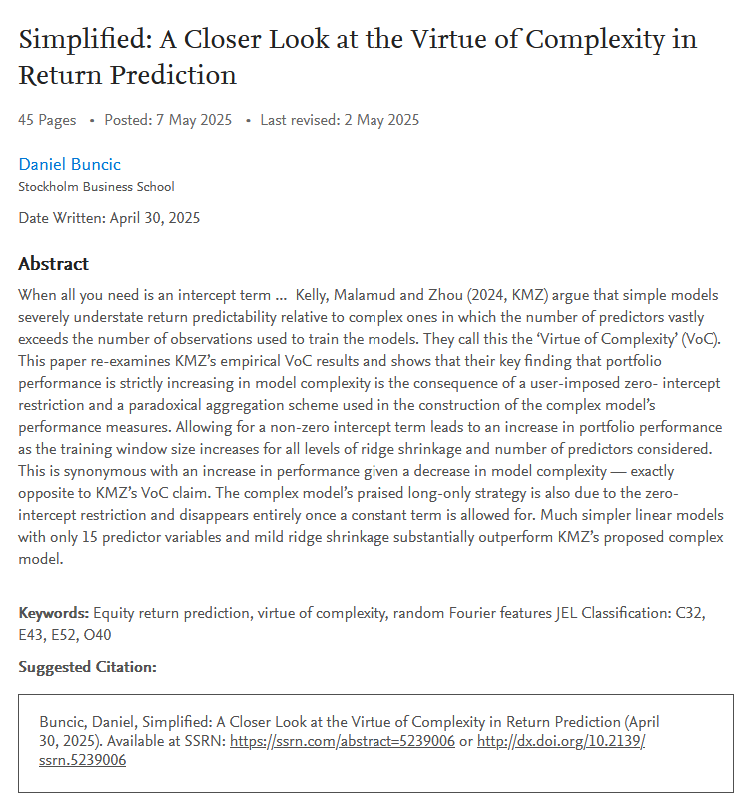 Simplified: A Closer Look at the Virtue of Complexity in Return Prediction

45 Pages • Posted: 7 May 2025 • Last revised: 2 May 2025

Daniel Buncic
Stockholm Business School

Date Written: April 30, 2025

Abstract

When all you need is an intercept term ... Kelly, Malamud and Zhou (2024, KMZ) argue that simple models severely understate return predictability relative to complex ones in which the number of predictors vastly exceeds the number of observations used to train the models. They call this the 'Virtue of Complexity' (VoC). This paper re-examines KMZ's empirical VoC results and shows that their key finding that portfolio performance is strictly increasing in model complexity is the consequence of a user-imposed zero- intercept restriction and a paradoxical aggregation scheme used in the construction of the complex model's performance measures. Allowing for a non-zero intercept term leads to an increase in portfolio performance as the training window size increases for all levels of ridge shrinkage and number of predictors considered. This is synonymous with an increase in performance given a decrease in model complexity — exactly opposite to KMZ's VoC claim. The complex model's praised long-only strategy is also due to the zero-intercept restriction and disappears entirely once a constant term is allowed for. Much simpler linear models with only 15 predictor variables and mild ridge shrinkage substantially outperform KMZ's proposed complex model.

Keywords: Equity return prediction, virtue of complexity, random Fourier features JEL Classification: C32, E43, E52, O40

Suggested Citation:

Buncic, Daniel, Simplified: A Closer Look at the Virtue of Complexity in Return Prediction (April 30, 2025). Available at SSRN: https://ssrn.com/abstract=5239006 or http://dx.doi.org/10.2139/ssrn.5239006